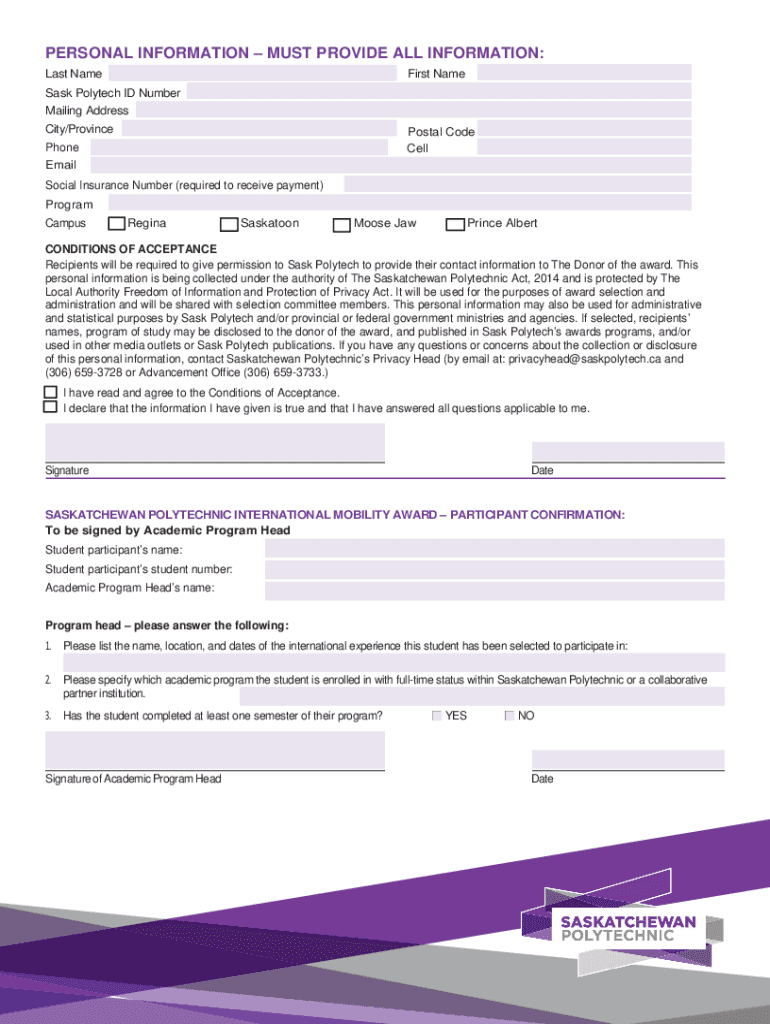 PERSONAL INFORMATION – MUST PROVIDE ALL INFORMATION:

Last Name

First Name

Sask Polytech ID Number

Mailing Address

City/Province

Postal Code

Phone

Cell

Email

Social Insurance Number (required to receive payment)

Program

Campus Regina Saskatoon Moose Jaw Prince Albert

CONDITIONS OF ACCEPTANCE

Recipients will be required to give permission to Sask Polytech to provide their contact information to The Donor of the award. This personal information is being collected under the authority of The Saskatchewan Polytechnic Act, 2014 and is protected by The Local Authority Freedom of Information and Protection of Privacy Act. It will be used for the purposes of award selection and administration and will be shared with selection committee members. This personal information may also be used for administrative and statistical purposes by Sask Polytech and/or provincial or federal government ministries and agencies. If selected, recipients' names, program of study may be disclosed to the donor of the award, and published in Sask Polytech's awards programs, and/or used in other media outlets or Sask Polytech publications. If you have any questions or concerns about the collection or disclosure of this personal information, contact Saskatchewan Polytechnic's Privacy Head (by email at: privacyhead@saskpolytech.ca and (306) 659-3728 or Advancement Office (306) 659-3733.)

I have read and agree to the Conditions of Acceptance.

I declare that the information I have given is true and that I have answered all questions applicable to me.

Signature

Date

SASKATCHEWAN POLYTECHNIC INTERNATIONAL MOBILITY AWARD – PARTICIPANT CONFIRMATION:

To be signed by Academic Program Head

Student participant's name:

Student participant's student number:

Academic Program Head's name:

Program head – please answer the following:

1. Please list the name, location, and dates of the international experience this student has been selected to participate in:

2. Please specify which academic program the student is enrolled in with full-time status within Saskatchewan Polytechnic or a collaborative partner institution.

3. Has the student completed at least one semester of their program? YES NO

Signature of Academic Program Head

Date

SASKATCHEWAN POLYTECHNIC